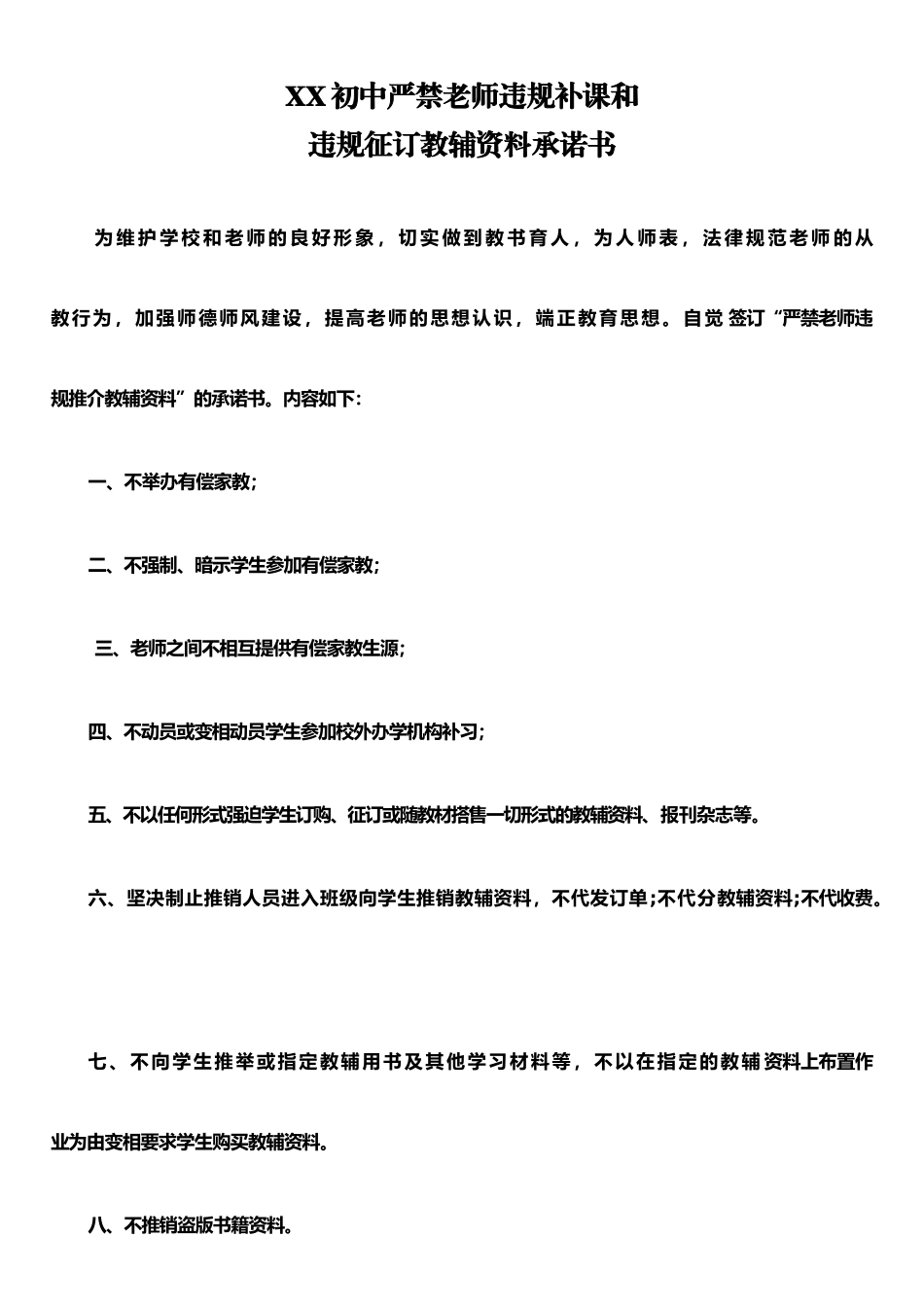 XX初中严禁老师违规补课和
违规征订教辅资料承诺书

为维护学校和老师的良好形象，切实做到教书育人，为人师表，法律规范老师的从教行为，加强师德师风建设，提高老师的思想认识，端正教育思想。自觉签订“严禁老师违规推介教辅资料”的承诺书。内容如下:

一、不举办有偿家教;

二、不强制、暗示学生参加有偿家教;

三、老师之间不相互提供有偿家教生源;

四、不动员或变相动员学生参加校外办学机构补习;

五、不以任何形式强迫学生订购、征订或随教材搭售一切形式的教辅资料、报刊杂志等。

六、坚决制止推销人员进入班级向学生推销教辅资料，不代发订单;不代分教辅资料;不代收费。

七、不向学生推举或指定教辅用书及其他学习材料等，不以在指定的教辅资料上布置作业为由变相要求学生购买教辅资料。

八、不推销盗版书籍资料。